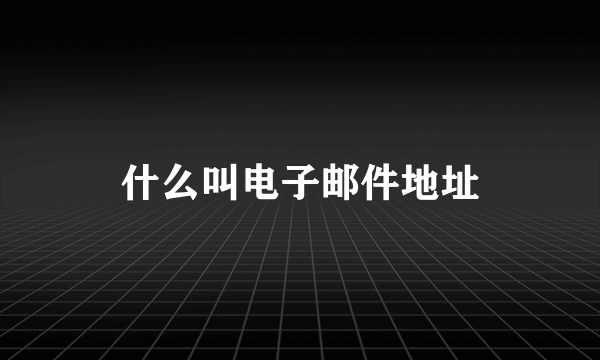 什么叫电子邮件地址